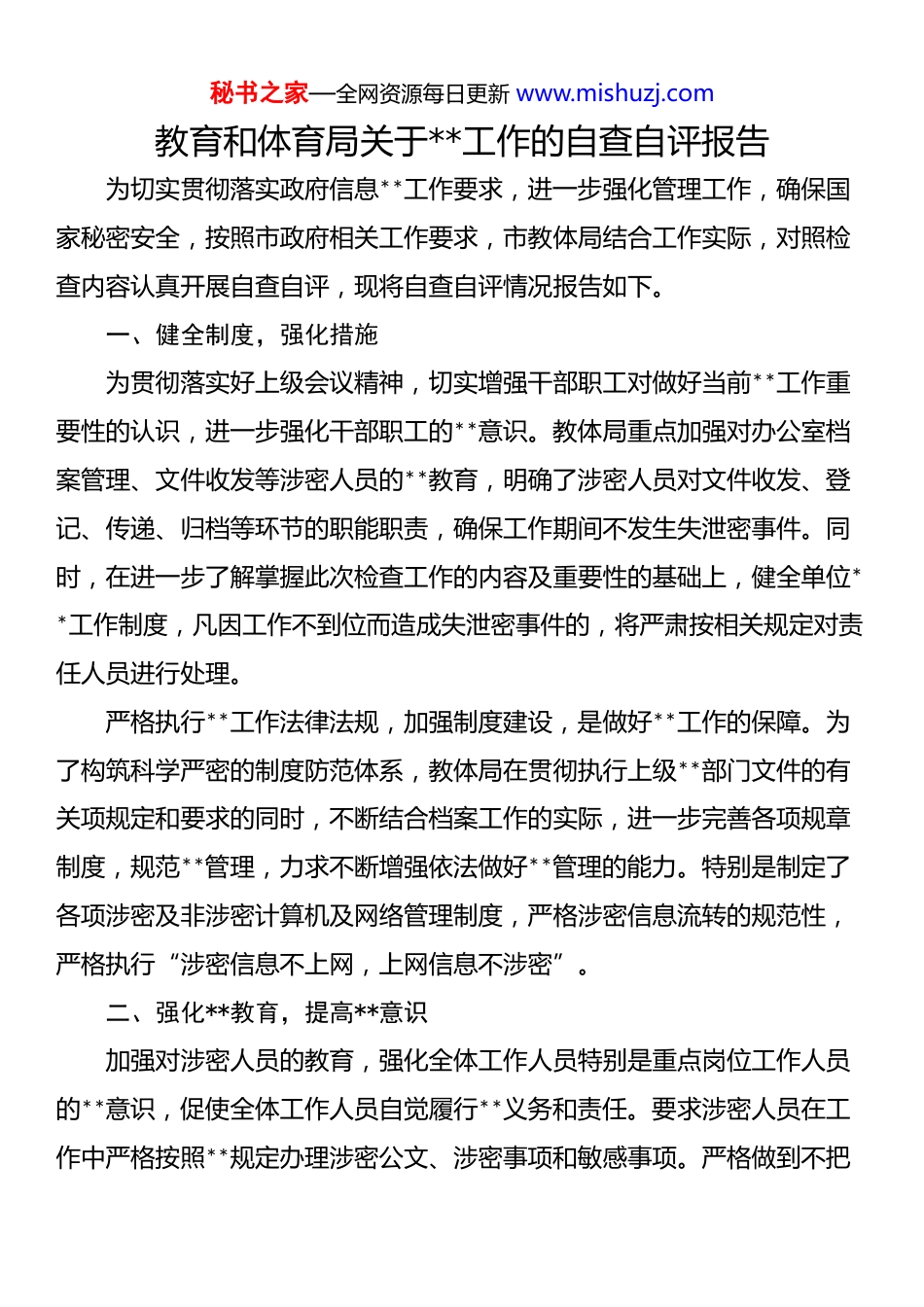 秘书之家—全网资源每日更新 www.mishuzj.com

教育和体育局关于**工作的自查自评报告

为切实贯彻落实政府信息**工作要求，进一步强化管理工作，确保国家秘密安全，按照市政府相关工作要求，市教体局结合工作实际，对照检查内容认真开展自查自评，现将自查自评情况报告如下。

一、健全制度，强化措施

为贯彻落实好上级会议精神，切实增强干部职工对做好当前**工作重要性的认识，进一步强化干部职工的**意识。教体局重点加强对办公室档案管理、文件收发等涉密人员的**教育，明确了涉密人员对文件收发、登记、传递、归档等环节的职能职责，确保工作期间不发生失泄密事件。同时，在进一步了解掌握此次检查工作的内容及重要性的基础上，健全单位**工作制度，凡因工作不到位而造成失泄密事件的，将严肃按相关规定对责任人员进行处理。

严格执行**工作法律法规，加强制度建设，是做好**工作的保障。为了构筑科学严密的制度防范体系，教体局在贯彻执行上级**部门文件的有关项规定和要求的同时，不断结合档案工作的实际，进一步完善各项规章制度，规范**管理，力求不断增强依法做好**管理的能力。特别是制定了各项涉密及非涉密计算机及网络管理制度，严格涉密信息流转的规范性，严格执行“涉密信息不上网，上网信息不涉密”。

二、强化**教育，提高**意识

加强对涉密人员的教育，强化全体工作人员特别是重点岗位工作人员的**意识，促使全体工作人员自觉履行**义务和责任。要求涉密人员在工作中严格按照**规定办理涉密公文、涉密事项和敏感事项。严格做到不把